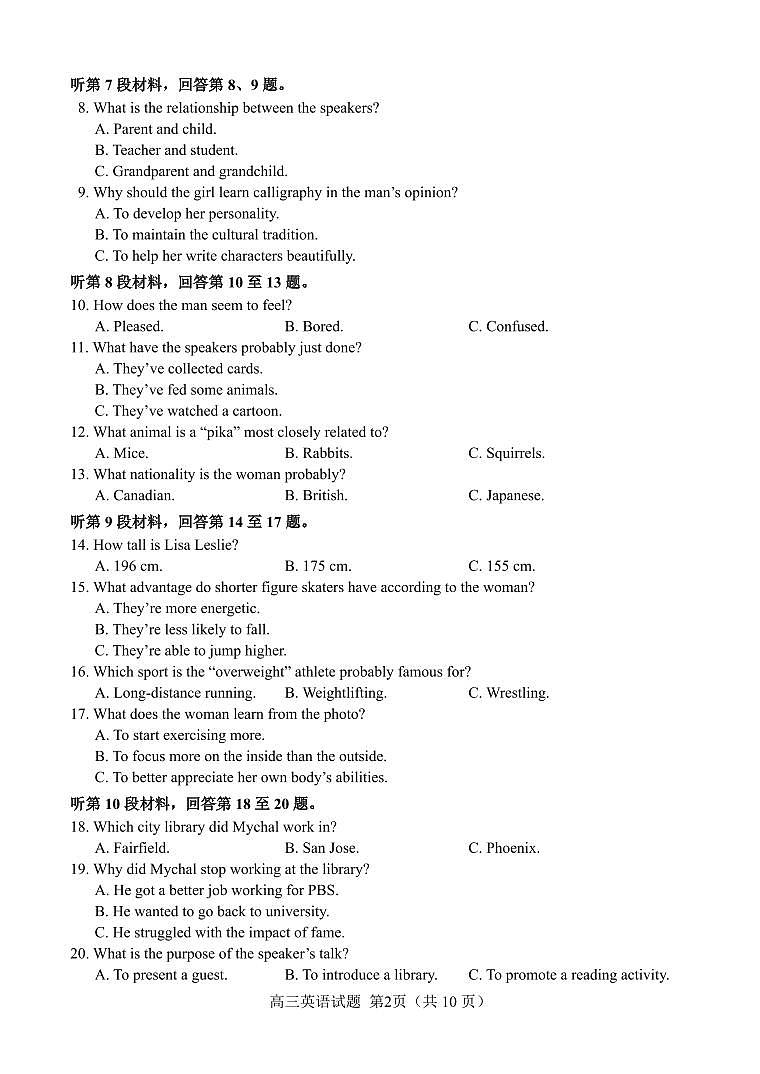 听第 7 段材料，回答第 8、9 题。

8. What is the relationship between the speakers?
A. Parent and child.
B. Teacher and student.
C. Grandparent and grandchild.

9. Why should the girl learn calligraphy in the man's opinion?
A. To develop her personality.
B. To maintain the cultural tradition.
C. To help her write characters beautifully.

听第 8 段材料，回答第 10 至 13 题。

10. How does the man seem to feel?
A. Pleased.
B. Bored.
C. Confused.

11. What have the speakers probably just done?
A. They've collected cards.
B. They've fed some animals.
C. They've watched a cartoon.

12. What animal is a "pika" most closely related to?
A. Mice.
B. Rabbits.
C. Squirrels.

13. What nationality is the woman probably?
A. Canadian.
B. British.
C. Japanese.

听第 9 段材料，回答第 14 至 17 题。

14. How tall is Lisa Leslie?
A. 196 cm.
B. 175 cm.
C. 155 cm.

15. What advantage do shorter figure skaters have according to the woman?
A. They're more energetic.
B. They're less likely to fall.
C. They're able to jump higher.

16. Which sport is the "overweight" athlete probably famous for?
A. Long-distance running.
B. Weightlifting.
C. Wrestling.

17. What does the woman learn from the photo?
A. To start exercising more.
B. To focus more on the inside than the outside.
C. To better appreciate her own body's abilities.

听第 10 段材料，回答第 18 至 20 题。

18. Which city library did Mychal work in?
A. Fairfield.
B. San Jose.
C. Phoenix.

19. Why did Mychal stop working at the library?
A. He got a better job working for PBS.
B. He wanted to go back to university.
C. He struggled with the impact of fame.

20. What is the purpose of the speaker's talk?
A. To present a guest.
B. To introduce a library.
C. To promote a reading activity.

高三英语试题 第2页（共 10 页）